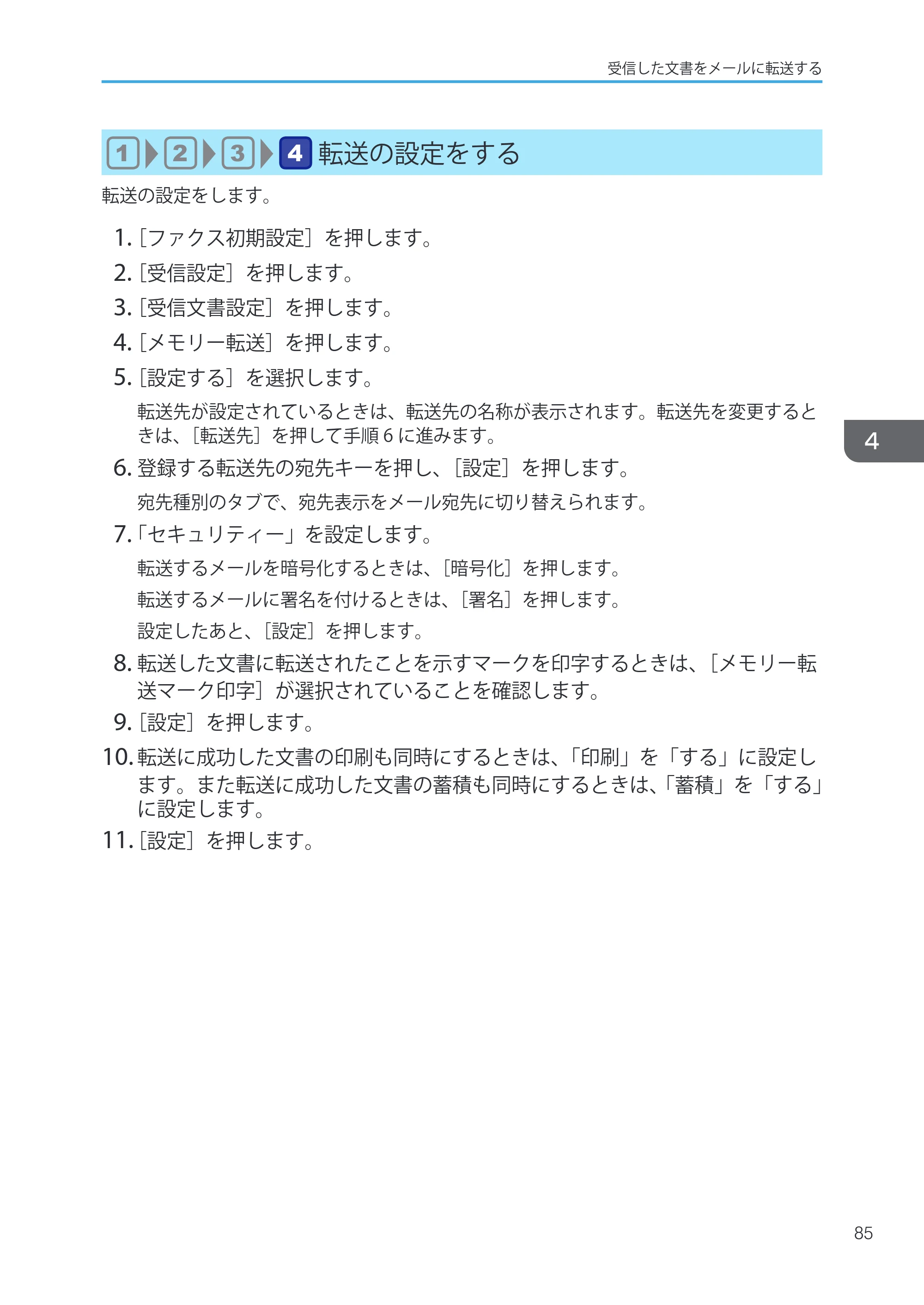 受信した文書をメールに転送する

1 2 3 4 転送の設定をする

転送の設定をします。

1.［ファクス初期設定］を押します。

2.［受信設定］を押します。

3.［受信文書設定］を押します。

4.［メモリー転送］を押します。

5.［設定する］を選択します。

転送先が設定されているときは、転送先の名称が表示されます。転送先を変更するときは、［転送先］を押して手順6に進みます。

6.登録する転送先の宛先キーを押し、［設定］を押します。

宛先種別のタブで、宛先表示をメール宛先に切り替えられます。

7.「セキュリティー」を設定します。

転送するメールを暗号化するときは、［暗号化］を押します。

転送するメールに署名を付けるときは、［署名］を押します。

設定したあと、［設定］を押します。

8.転送した文書に転送されたことを示すマークを印字するときは、［メモリー転送マーク印字］が選択されていることを確認します。

9.［設定］を押します。

10.転送に成功した文書の印刷も同時にするときは、「印刷」を「する」に設定します。また転送に成功した文書の蓄積も同時にするときは、「蓄積」を「する」に設定します。

11.［設定］を押します。

4

85